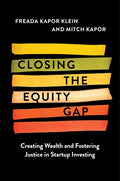 FREADA KAPOR KLEIN
AND MITCH KAPOR

CLOSING
THE
EQUITY
GAP

Creating Wealth and Fostering Justice in Startup Investing